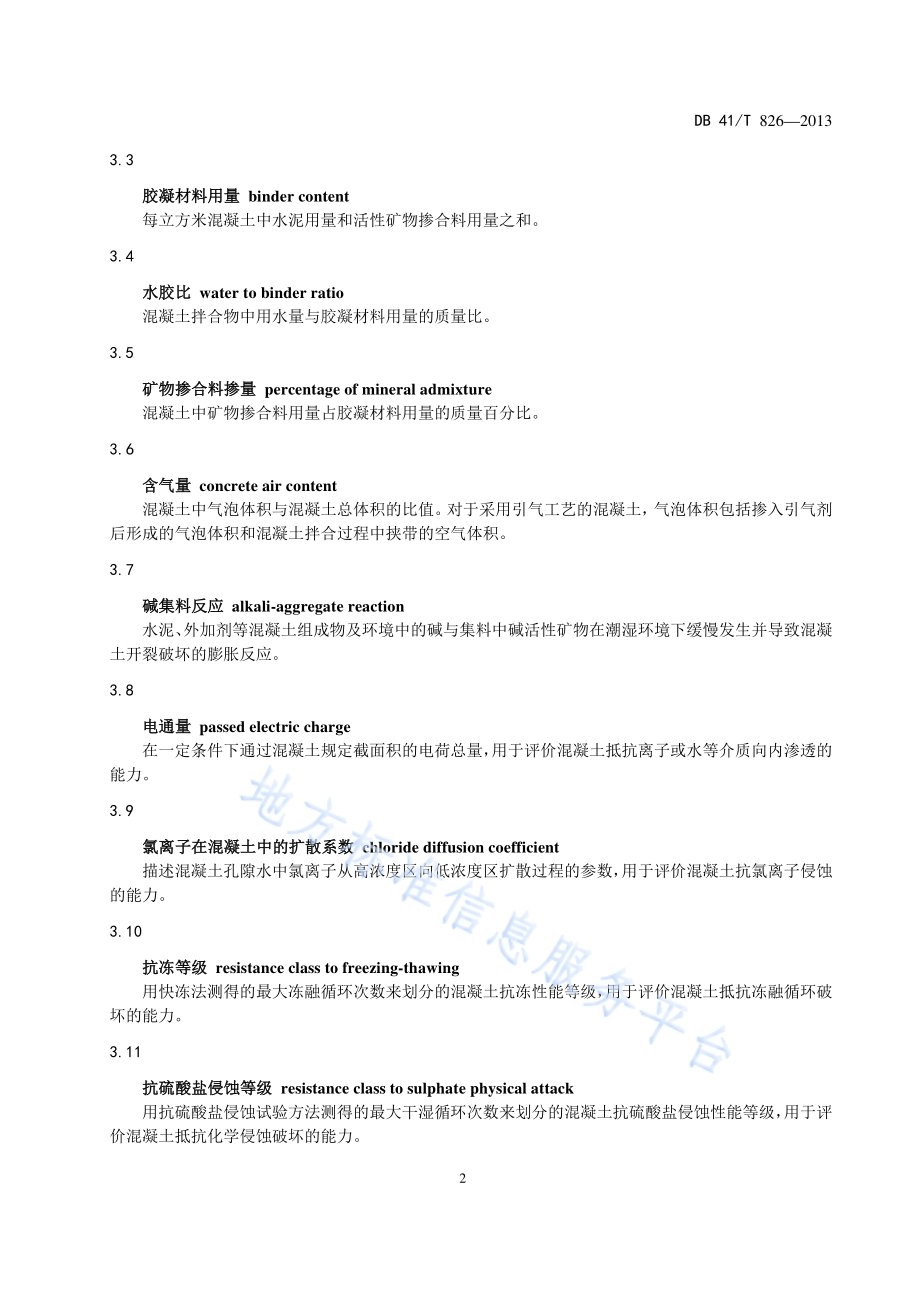 DB 41/T 826—2013

3.3

胶凝材料用量 binder content

每立方米混凝土中水泥用量和活性矿物掺合料用量之和。

3.4

水胶比 water to binder ratio

混凝土拌合物中用水量与胶凝材料用量的质量比。

3.5

矿物掺合料掺量 percentage of mineral admixture

混凝土中矿物掺合料用量占胶凝材料用量的质量百分比。

3.6

含气量 concrete air content

混凝土中气泡体积与混凝土总体积的比值。对于采用引气工艺的混凝土，气泡体积包括掺入引气剂后形成的气泡体积和混凝土拌合过程中挟带的空气体积。

3.7

碱集料反应 alkali-aggregate reaction

水泥、外加剂等混凝土组成物及环境中的碱与集料中碱活性矿物在潮湿环境下缓慢发生并导致混凝土开裂破坏的膨胀反应。

3.8

电通量 passed electric charge

在一定条件下通过混凝土规定截面积的电荷总量，用于评价混凝土抵抗离子或水等介质向内渗透的能力。

3.9

氯离子在混凝土中的扩散系数 chloride diffusion coefficient

描述混凝土孔隙水中氯离子从高浓度区向低浓度区扩散过程的参数，用于评价混凝土抗氯离子侵蚀的能力。

3.10

抗冻等级 resistance class to freezing-thawing

用快冻法测得的最大冻融循环次数来划分的混凝土抗冻性能等级，用于评价混凝土抵抗冻融循环破坏的能力。

3.11

抗硫酸盐侵蚀等级 resistance class to sulphate physical attack

用抗硫酸盐侵蚀试验方法测得的最大干湿循环次数来划分的混凝土抗硫酸盐侵蚀性能等级，用于评价混凝土抵抗化学侵蚀破坏的能力。

地方标准信息服务平台

2